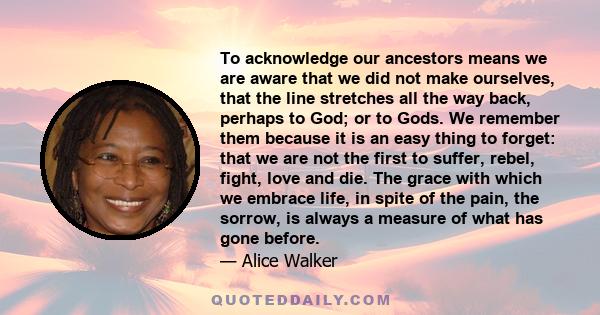 To acknowledge our ancestors means we are aware that we did not make ourselves, that the line stretches all the way back, perhaps to God; or to Gods. We remember them because it is an easy thing to forget: that we are not the first to suffer, rebel, fight, love and die. The grace with which we embrace life, in spite of the pain, the sorrow, is always a measure of what has gone before.

— Alice Walker

QUOTEDDAILY.COM